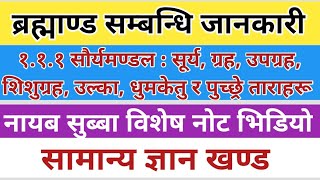 ब्रह्माण्ड सम्बन्धि जानकारी

१.१.१ सौर्यमण्डल : सूर्य, ग्रह, उपग्रह, शिशुग्रह, उल्का, धुमकेतु र पुच्छ्रे ताराहरू

नायब सुब्बा विशेष नोट भिडियो

सामान्य ज्ञान खण्ड